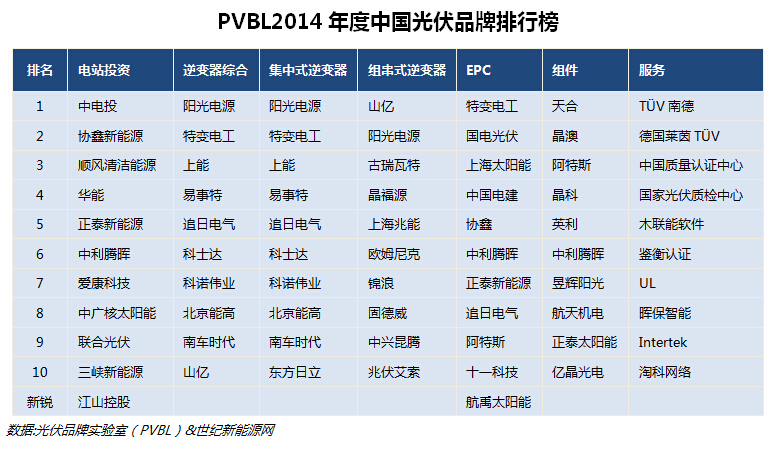 PVBL2014 年度中国光伏品牌排行榜

| 排名 | 电站投资 | 逆变器综合 | 集中式逆变器 | 组串式逆变器 | EPC | 组件 | 服务 |
|---|---|---|---|---|---|---|---|
| 1 | 中电投 | 阳光电源 | 阳光电源 | 山亿 | 特变电工 | 天合 | TÜV 南德 |
| 2 | 协鑫新能源 | 特变电工 | 特变电工 | 阳光电源 | 国电光伏 | 晶澳 | 德国莱茵 TÜV |
| 3 | 顺风清洁能源 | 上能 | 上能 | 古瑞瓦特 | 上海太阳能 | 阿特斯 | 中国质量认证中心 |
| 4 | 华能 | 易事特 | 易事特 | 晶福源 | 中国电建 | 晶科 | 国家光伏质检中心 |
| 5 | 正泰新能源 | 追日电气 | 追日电气 | 上海兆能 | 协鑫 | 英利 | 木联能软件 |
| 6 | 中利腾晖 | 科士达 | 科士达 | 欧姆尼克 | 中利腾晖 | 中利腾晖 | 鉴衡认证 |
| 7 | 爱康科技 | 科诺伟业 | 科诺伟业 | 锦浪 | 正泰新能源 | 昱辉阳光 | UL |
| 8 | 中广核太阳能 | 北京能高 | 北京能高 | 固德威 | 追日电气 | 航天机电 | 晖保智能 |
| 9 | 联合光伏 | 南车时代 | 南车时代 | 中兴昆腾 | 阿特斯 | 正泰太阳能 | Intertek |
| 10 | 三峡新能源 | 山亿 | 东方日立 | 兆伏艾索 | 十一科技 | 亿晶光电 | 淘科网络 |
| 新锐 | 江山控股 | | | | 航禹太阳能 | | |

数据:光伏品牌实验室（PVBL）&世纪新能源网